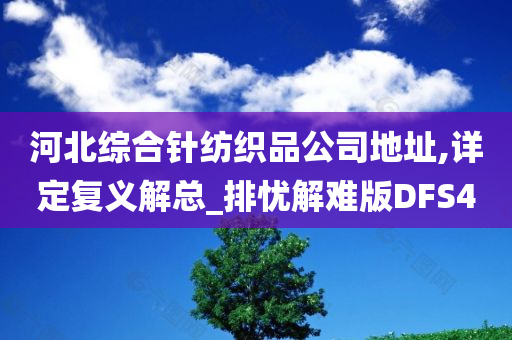 河北综合针纺织品公司地址,详定复义解总_排忧解难版DFS4